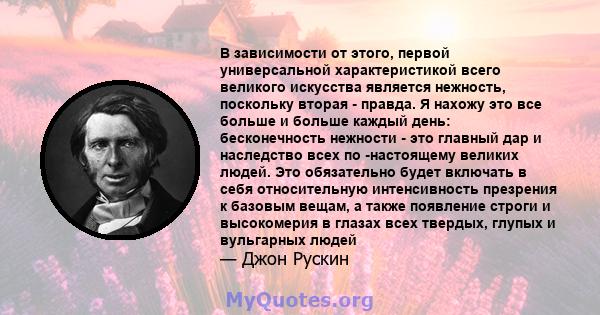 В зависимости от этого, первой универсальной характеристикой всего великого искусства является нежность, поскольку вторая - правда. Я нахожу это все больше и больше каждый день: бесконечность нежности - это главный дар и наследство всех по -настоящему великих людей. Это обязательно будет включать в себя относительную интенсивность презрения к базовым вещам, а также появление строги и высокомерия в глазах всех твердых, глупых и вульгарных людей
— Джон Рускин

MyQuotes.org